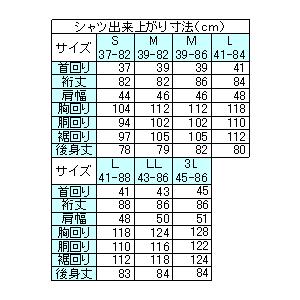 シャツ出来上がり寸法(cm)

| サイズ | S 37-82 | M 39-82 | M 39-86 | L 41-84 |
|---|---|---|---|---|
| 首回り | 37 | 39 | 39 | 41 |
| 裄丈 | 82 | 82 | 86 | 84 |
| 肩幅 | 44 | 46 | 46 | 48 |
| 胸回り | 104 | 112 | 112 | 118 |
| 胴回り | 94 | 102 | 102 | 110 |
| 裾回り | 97 | 105 | 105 | 112 |
| 後身丈 | 78 | 79 | 82 | 80 |

| サイズ | L 41-88 | LL 43-86 | 3L 45-86 |
|---|---|---|---|
| 首回り | 41 | 43 | 45 |
| 裄丈 | 88 | 86 | 86 |
| 肩幅 | 48 | 50 | 51 |
| 胸回り | 118 | 124 | 128 |
| 胴回り | 110 | 116 | 122 |
| 裾回り | 112 | 118 | 124 |
| 後身丈 | 83 | 84 | 84 |